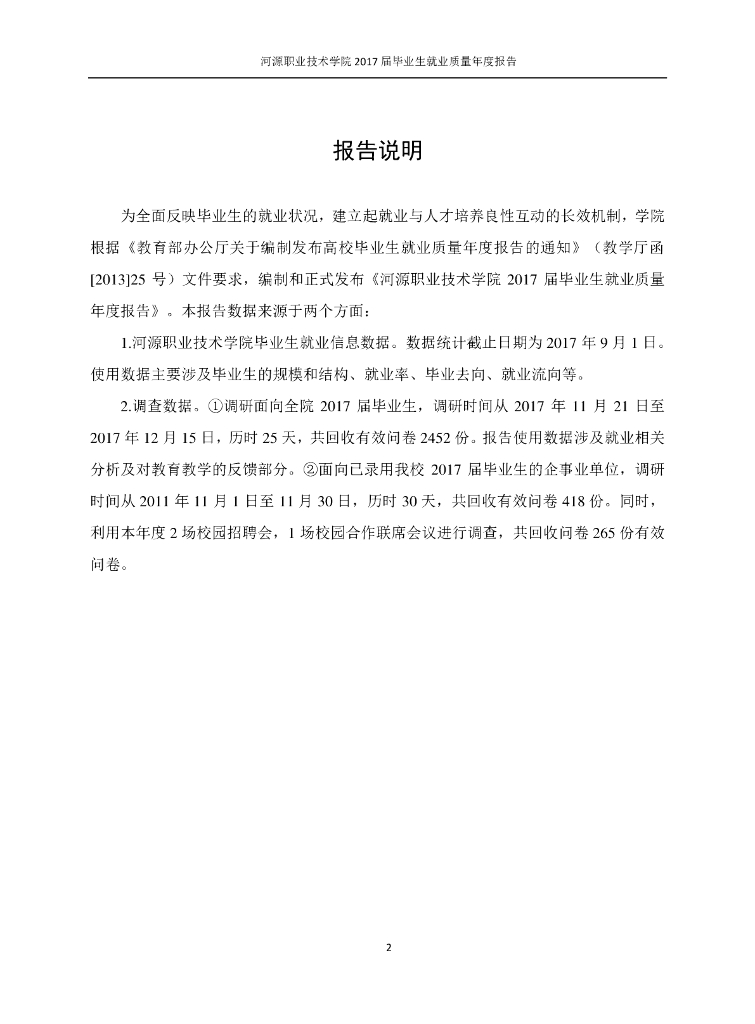 河源职业技术学院 2017 届毕业生就业质量年度报告

报告说明

为全面反映毕业生的就业状况，建立起就业与人才培养良性互动的长效机制，学院根据《教育部办公厅关于编制发布高校毕业生就业质量年度报告的通知》（教学厅函[2013]25 号）文件要求，编制和正式发布《河源职业技术学院 2017 届毕业生就业质量年度报告》。本报告数据来源于两个方面：

1.河源职业技术学院毕业生就业信息数据。数据统计截止日期为 2017 年 9 月 1 日。使用数据主要涉及毕业生的规模和结构、就业率、毕业去向、就业流向等。

2.调查数据。①调研面向全院 2017 届毕业生，调研时间从 2017 年 11 月 21 日至 2017 年 12 月 15 日，历时 25 天，共回收有效问卷 2452 份。报告使用数据涉及就业相关分析及对教育教学的反馈部分。②面向已录用我校 2017 届毕业生的企事业单位，调研时间从 2011 年 11 月 1 日至 11 月 30 日，历时 30 天，共回收有效问卷 418 份。同时，利用本年度 2 场校园招聘会，1 场校园合作联席会议进行调查，共回收问卷 265 份有效问卷。

2